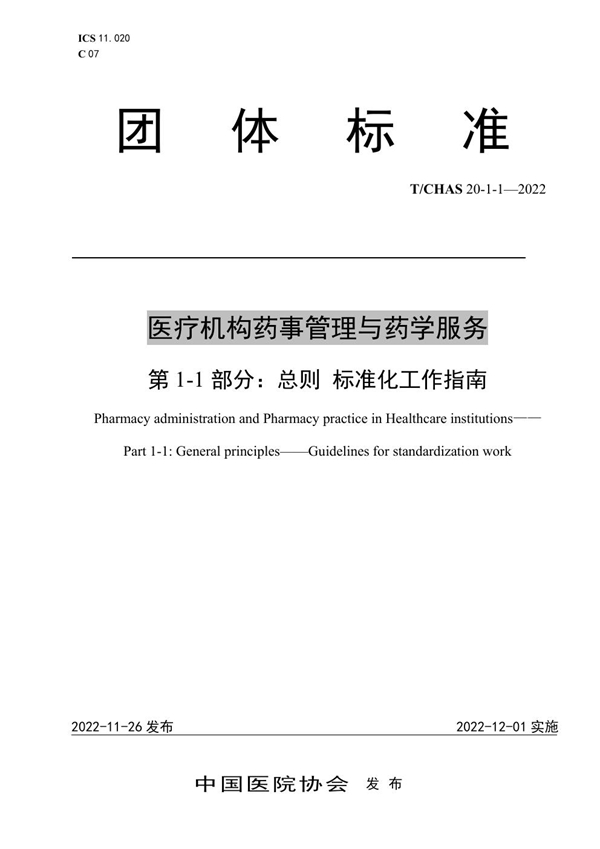 ICS 11.020
C 07

团 体 标 准

T/CHAS 20-1-1—2022

医疗机构药事管理与药学服务

第 1-1 部分：总则 标准化工作指南

Pharmacy administration and Pharmacy practice in Healthcare institutions——

Part 1-1: General principles——Guidelines for standardization work

2022-11-26 发布

2022-12-01 实施

中国医院协会 发 布